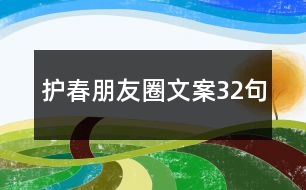 护春朋友圈文案32句